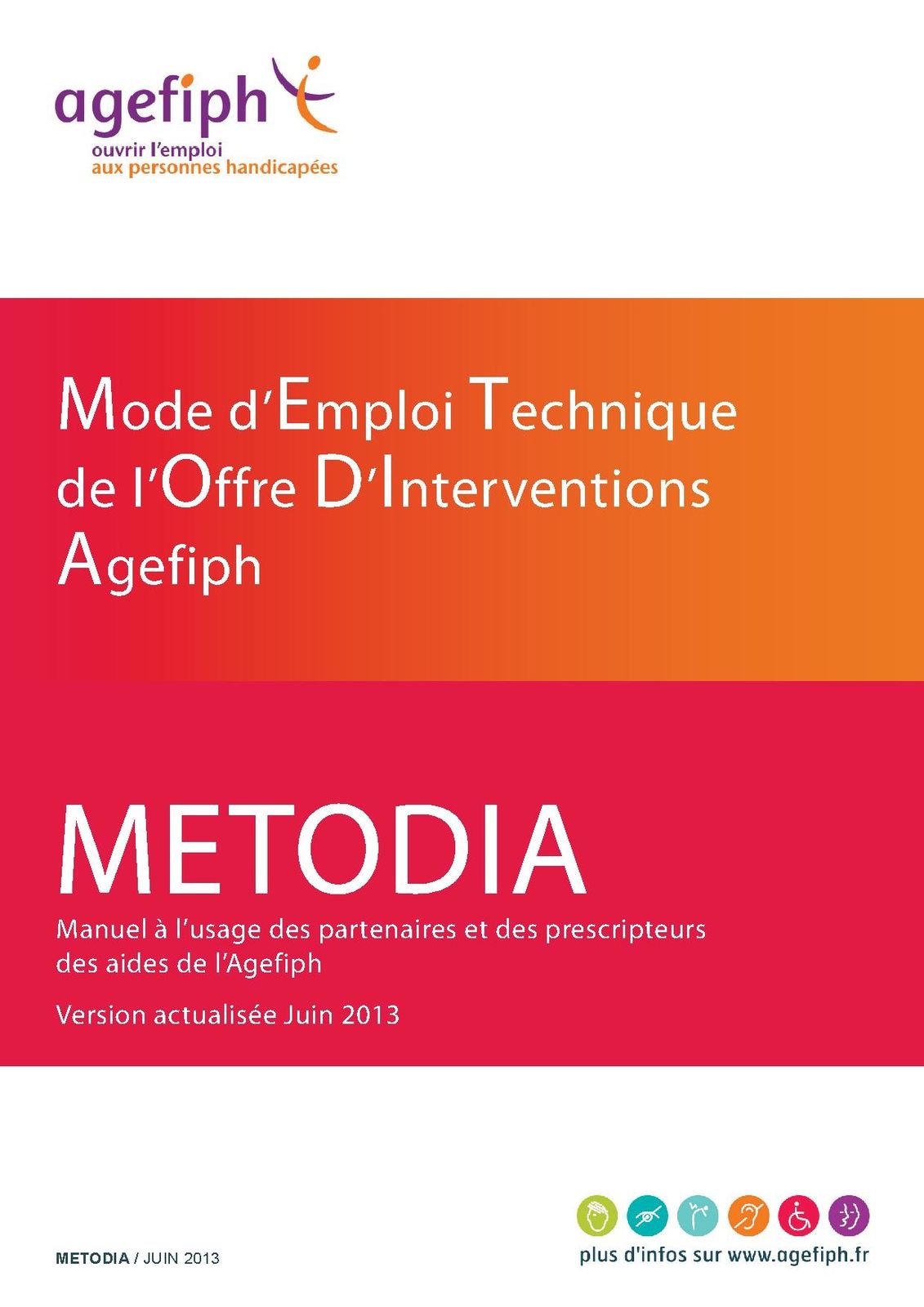 agefiph
ouvrir l'emploi
aux personnes handicapées

Mode d'Emploi Technique de l'Offre D'Interventions Agefiph

METODIA

Manuel à l'usage des partenaires et des prescripteurs des aides de l'Agefiph

Version actualisée Juin 2013

METODIA / JUIN 2013

plus d'infos sur www.agefiph.fr